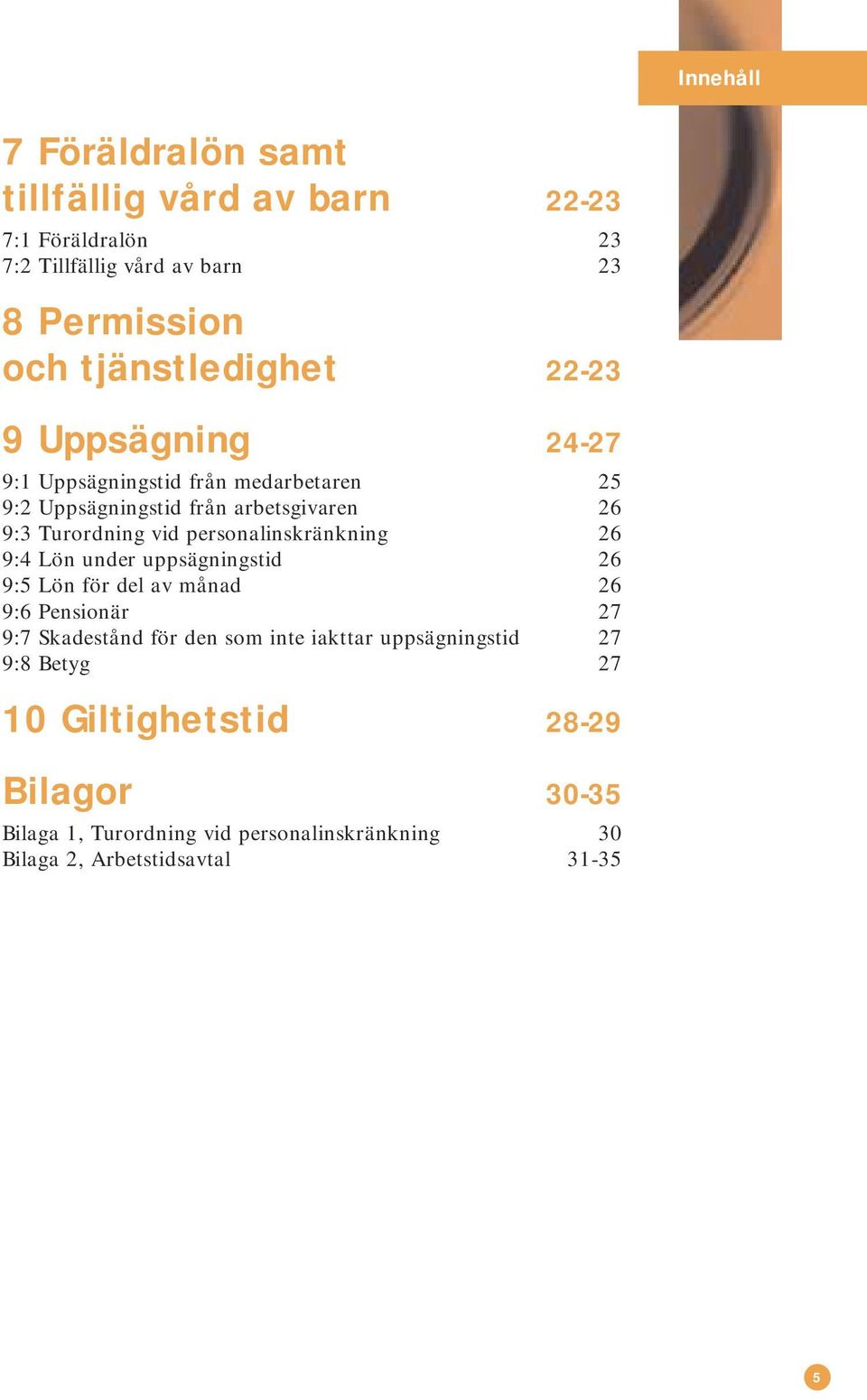 Innehåll

7 Föräldralön samt tillfällig vård av barn 22-23
7:1 Föräldralön 23
7:2 Tillfällig vård av barn 23

8 Permission och tjänstledighet 22-23

9 Uppsägning 24-27
9:1 Uppsägningstid från medarbetaren 25
9:2 Uppsägningstid från arbetsgivaren 26
9:3 Turordning vid personalinskränkning 26
9:4 Lön under uppsägningstid 26
9:5 Lön för del av månad 26
9:6 Pensionär 27
9:7 Skadestånd för den som inte iakttar uppsägningstid 27
9:8 Betyg 27

10 Giltighetstid 28-29

Bilagor 30-35
Bilaga 1, Turordning vid personalinskränkning 30
Bilaga 2, Arbetstidsavtal 31-35

5